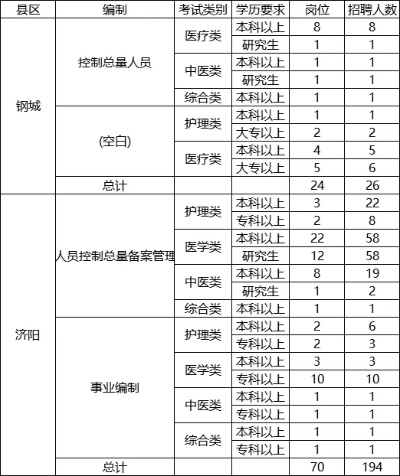 | 县区 | 编制 | 考试类别 | 学历要求 | 岗位 | 招聘人数 |
|---|---|---|---|---|---|
| 钢城 | 控制总量人员 | 医疗类 | 本科以上 | 8 | 8 |
| | | | 研究生 | 1 | 1 |
| | | 中医类 | 本科以上 | 1 | 1 |
| | | | 研究生 | 1 | 1 |
| | | 综合类 | 本科以上 | 1 | 1 |
| | (空白) | 护理类 | 本科以上 | 1 | 1 |
| | | | 大专以上 | 2 | 2 |
| | | 医疗类 | 本科以上 | 4 | 5 |
| | | | 大专以上 | 5 | 6 |
| | 总计 | | | 24 | 26 |
| 济阳 | 人员控制总量备案管理 | 护理类 | 本科以上 | 3 | 22 |
| | | | 专科以上 | 2 | 8 |
| | | 医学类 | 本科以上 | 22 | 58 |
| | | | 研究生 | 12 | 58 |
| | | 中医类 | 本科以上 | 8 | 19 |
| | | | 研究生 | 1 | 2 |
| | | 综合类 | 本科以上 | 1 | 1 |
| | 事业编制 | 护理类 | 本科以上 | 2 | 6 |
| | | | 专科以上 | 2 | 3 |
| | | 医学类 | 本科以上 | 3 | 3 |
| | | | 专科以上 | 10 | 10 |
| | | 中医类 | 本科以上 | 1 | 1 |
| | | | 专科以上 | 1 | 1 |
| | | 综合类 | 本科以上 | 1 | 1 |
| | | | 专科以上 | 1 | 1 |
| | 总计 | | | 70 | 194 |